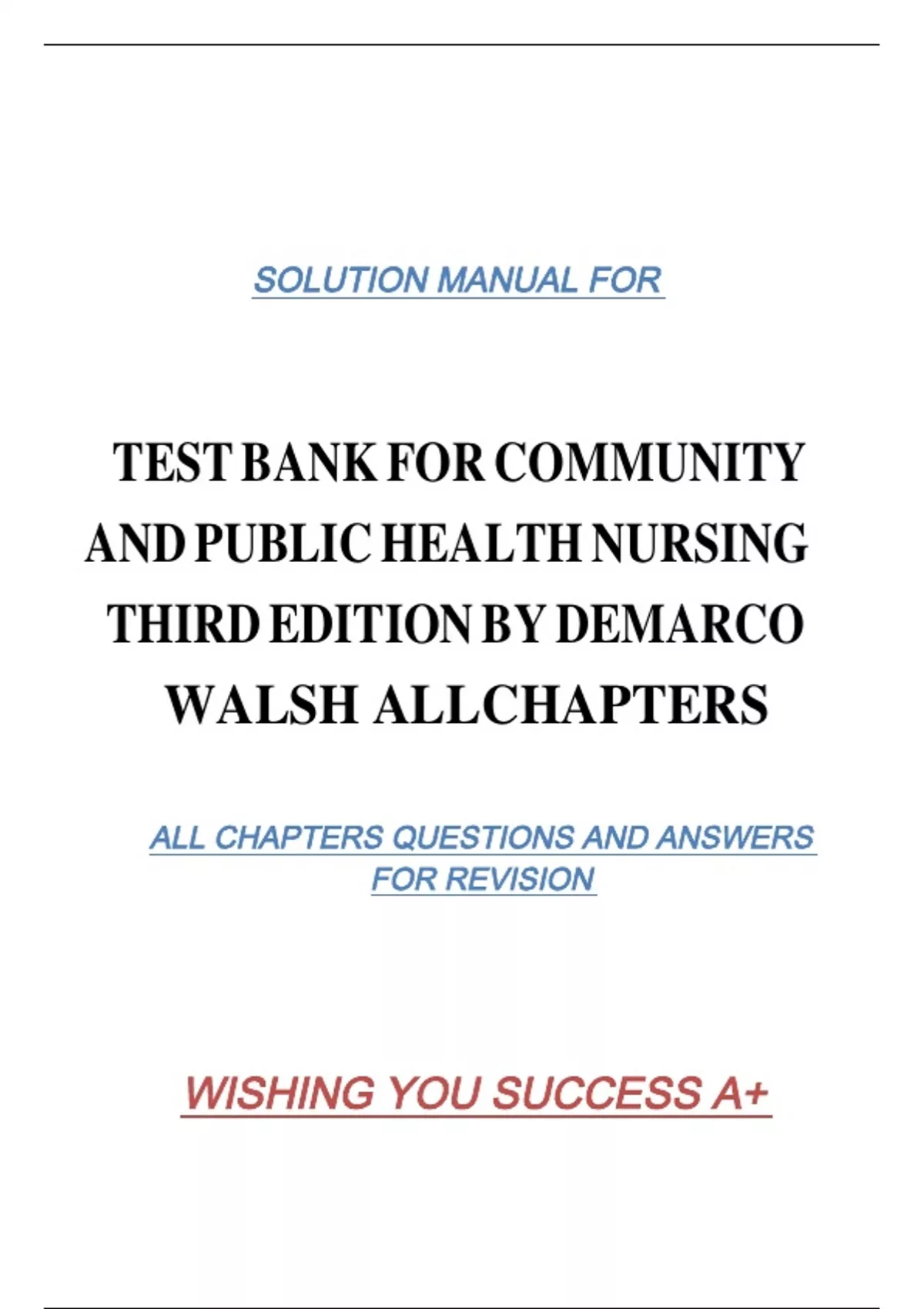 SOLUTION MANUAL FOR

TEST BANK FOR COMMUNITY AND PUBLIC HEALTH NURSING THIRD EDITION BY DEMARCO WALSH ALLCHAPTERS

ALL CHAPTERS QUESTIONS AND ANSWERS FOR REVISION

WISHING YOU SUCCESS A+